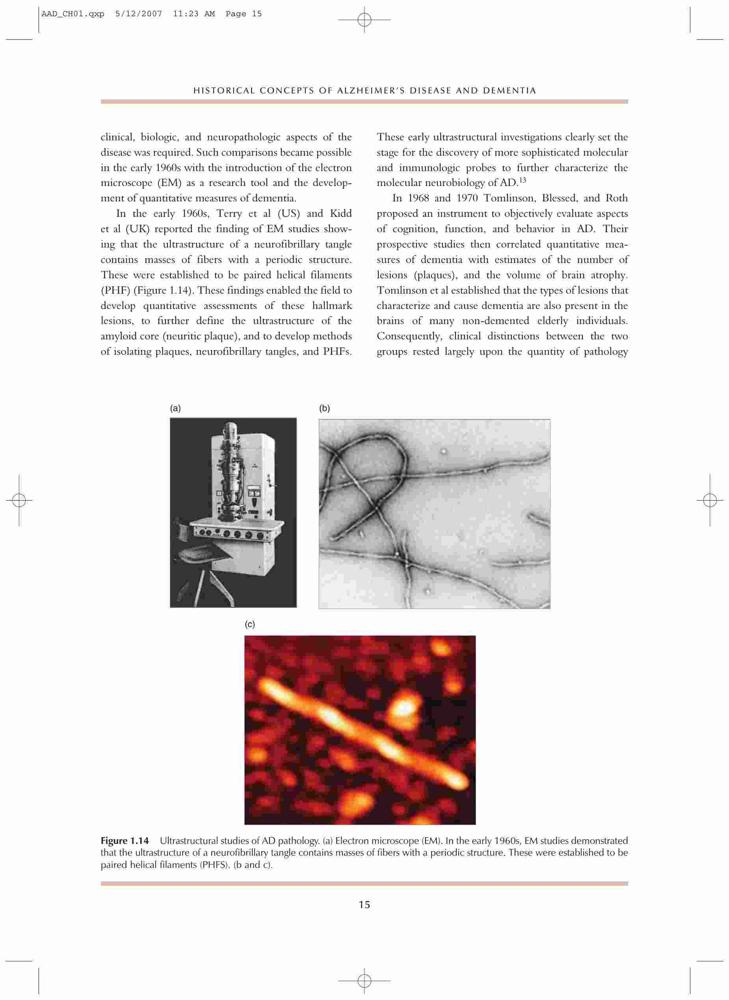 AAD_CH01.qxp 5/12/2007 11:23 AM Page 15

HISTORICAL CONCEPTS OF ALZHEIMER'S DISEASE AND DEMENTIA

clinical, biologic, and neuropathologic aspects of the disease was required. Such comparisons became possible in the early 1960s with the introduction of the electron microscope (EM) as a research tool and the development of quantitative measures of dementia.

In the early 1960s, Terry et al (US) and Kidd et al (UK) reported the finding of EM studies showing that the ultrastructure of a neurofibrillary tangle contains masses of fibers with a periodic structure. These were established to be paired helical filaments (PHF) (Figure 1.14). These findings enabled the field to develop quantitative assessments of these hallmark lesions, to further define the ultrastructure of the amyloid core (neuritic plaque), and to develop methods of isolating plaques, neurofibrillary tangles, and PHFs.

These early ultrastructural investigations clearly set the stage for the discovery of more sophisticated molecular and immunologic probes to further characterize the molecular neurobiology of AD.$^{13}$

In 1968 and 1970 Tomlinson, Blessed, and Roth proposed an instrument to objectively evaluate aspects of cognition, function, and behavior in AD. Their prospective studies then correlated quantitative measures of dementia with estimates of the number of lesions (plaques), and the volume of brain atrophy. Tomlinson et al established that the types of lesions that characterize and cause dementia are also present in the brains of many non-demented elderly individuals. Consequently, clinical distinctions between the two groups rested largely upon the quantity of pathology

(a)

(b)

(c)

Figure 1.14 Ultrastructural studies of AD pathology. (a) Electron microscope (EM). In the early 1960s, EM studies demonstrated that the ultrastructure of a neurofibrillary tangle contains masses of fibers with a periodic structure. These were established to be paired helical filaments (PHFS). (b and c).

15